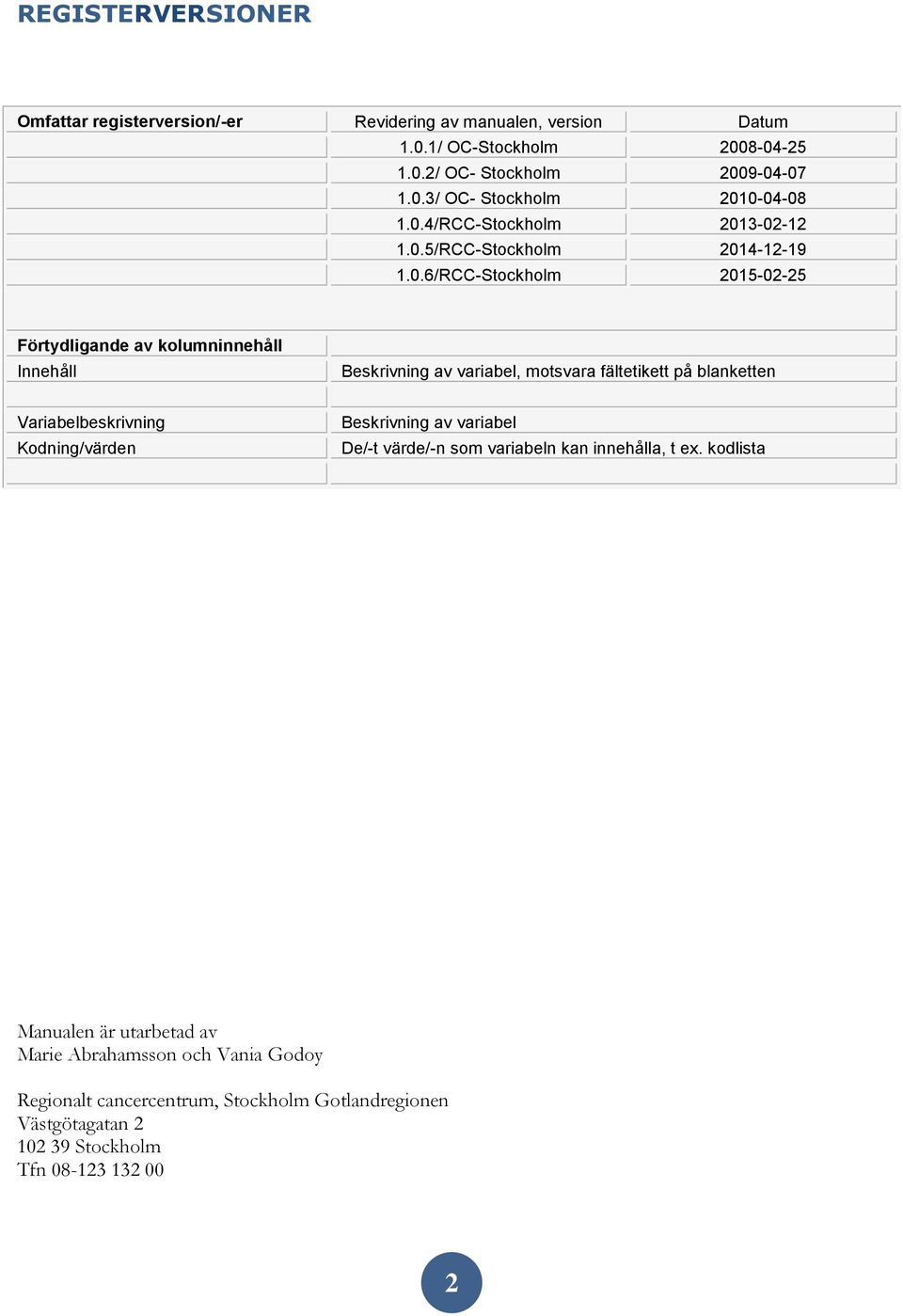 REGISTERVERSIONER

| Omfattar registerversion/-er | Revidering av manualen, version | Datum |
|---|---|---|
| | 1.0.1/ OC-Stockholm | 2008-04-25 |
| | 1.0.2/ OC- Stockholm | 2009-04-07 |
| | 1.0.3/ OC- Stockholm | 2010-04-08 |
| | 1.0.4/RCC-Stockholm | 2013-02-12 |
| | 1.0.5/RCC-Stockholm | 2014-12-19 |
| | 1.0.6/RCC-Stockholm | 2015-02-25 |

| Förtydligande av kolumninnehåll | |
|---|---|
| Innehåll | Beskrivning av variabel, motsvara fältetikett på blanketten |
| | |
| Variabelbeskrivning | Beskrivning av variabel |
| Kodning/värden | De/-t värde/-n som variabeln kan innehålla, t ex. kodlista |

Manualen är utarbetad av
Marie Abrahamsson och Vania Godoy

Regionalt cancercentrum, Stockholm Gotlandregionen
Västgötagatan 2
102 39 Stockholm
Tfn 08-123 132 00

2